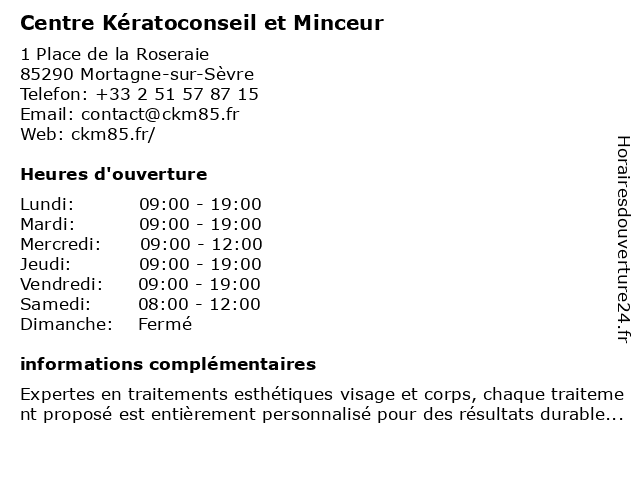 Centre Kératoconseil et Minceur

1 Place de la Roseraie
85290 Mortagne-sur-Sèvre
Telefon: +33 2 51 57 87 15
Email: contact@ckm85.fr
Web: ckm85.fr/

Heures d'ouverture

| | |
|---|---|
| Lundi: | 09:00 - 19:00 |
| Mardi: | 09:00 - 19:00 |
| Mercredi: | 09:00 - 12:00 |
| Jeudi: | 09:00 - 19:00 |
| Vendredi: | 09:00 - 19:00 |
| Samedi: | 08:00 - 12:00 |
| Dimanche: | Fermé |

informations complémentaires

Expertes en traitements esthétiques visage et corps, chaque traitement proposé est entièrement personnalisé pour des résultats durable...

Horairesdouverture24.fr